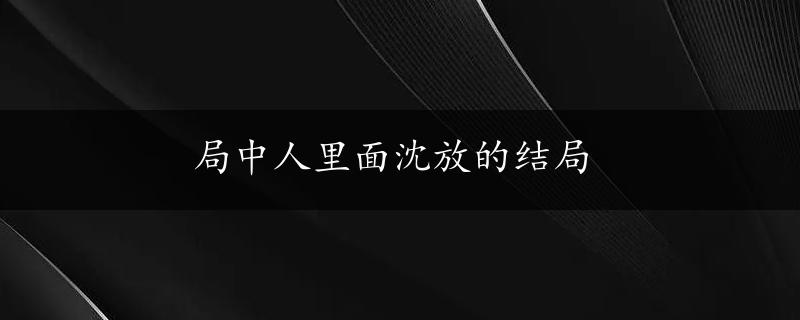 局中人里面沈放的结局